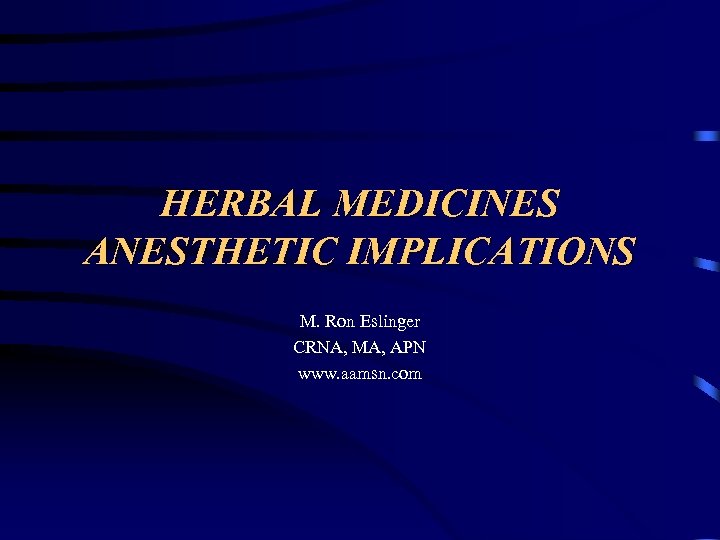 HERBAL MEDICINES
ANESTHETIC IMPLICATIONS

M. Ron Eslinger
CRNA, MA, APN
www.aamsn.com